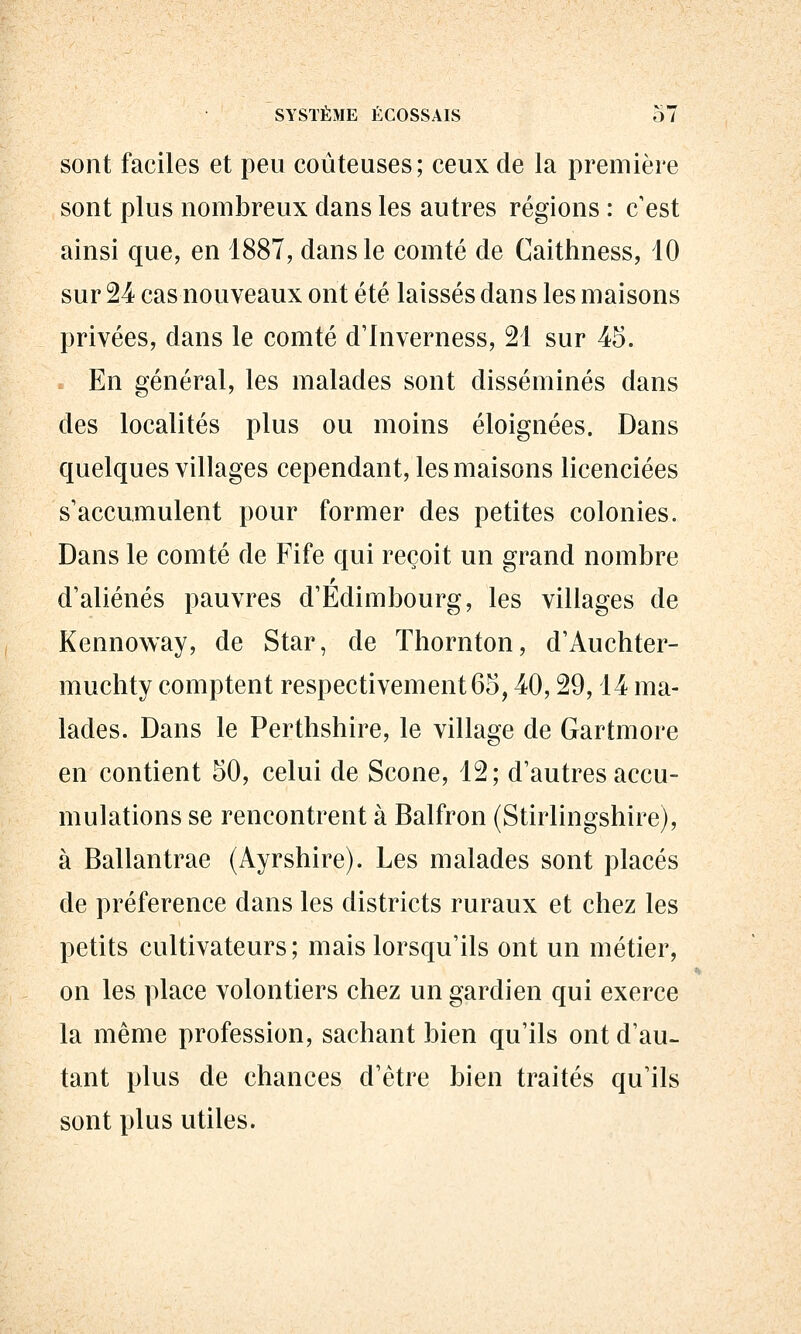 SYSTÈME ÉCOSSAIS 57

sont faciles et peu coûteuses; ceux de la première sont plus nombreux dans les autres régions : c'est ainsi que, en 1887, dans le comté de Caithness, 10 sur 24 cas nouveaux ont été laissés dans les maisons privées, dans le comté d'Inverness, 21 sur 45.

En général, les malades sont disséminés dans des localités plus ou moins éloignées. Dans quelques villages cependant, les maisons licenciées s'accumulent pour former des petites colonies. Dans le comté de Fife qui reçoit un grand nombre d'aliénés pauvres d'Édimbourg, les villages de Kennoway, de Star, de Thornton, d'Auchtermuchty comptent respectivement 65, 40, 29, 14 malades. Dans le Perthshire, le village de Gartmore en contient 50, celui de Scone, 12; d'autres accumulations se rencontrent à Balfron (Stirlingshire), à Ballantrae (Ayrshire). Les malades sont placés de préference dans les districts ruraux et chez les petits cultivateurs; mais lorsqu'ils ont un métier, on les place volontiers chez un gardien qui exerce la même profession, sachant bien qu'ils ont d'autant plus de chances d'être bien traités qu'ils sont plus utiles.